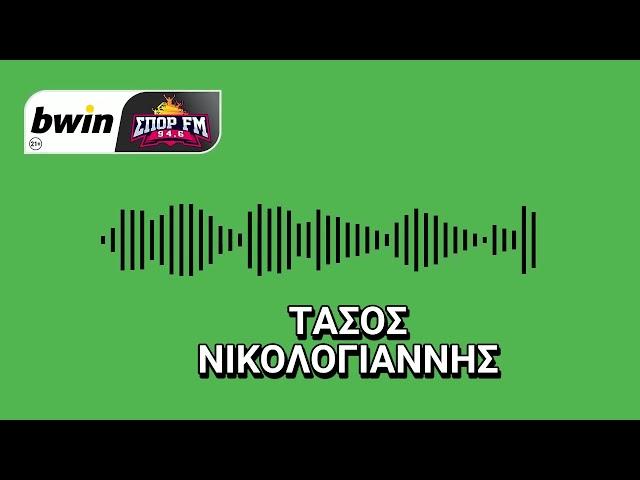 bwin
21+
ΣΠΟΡ FM
94.6

ΤΑΣΟΣ
ΝΙΚΟΛΟΓΙΑΝΝΗΣ